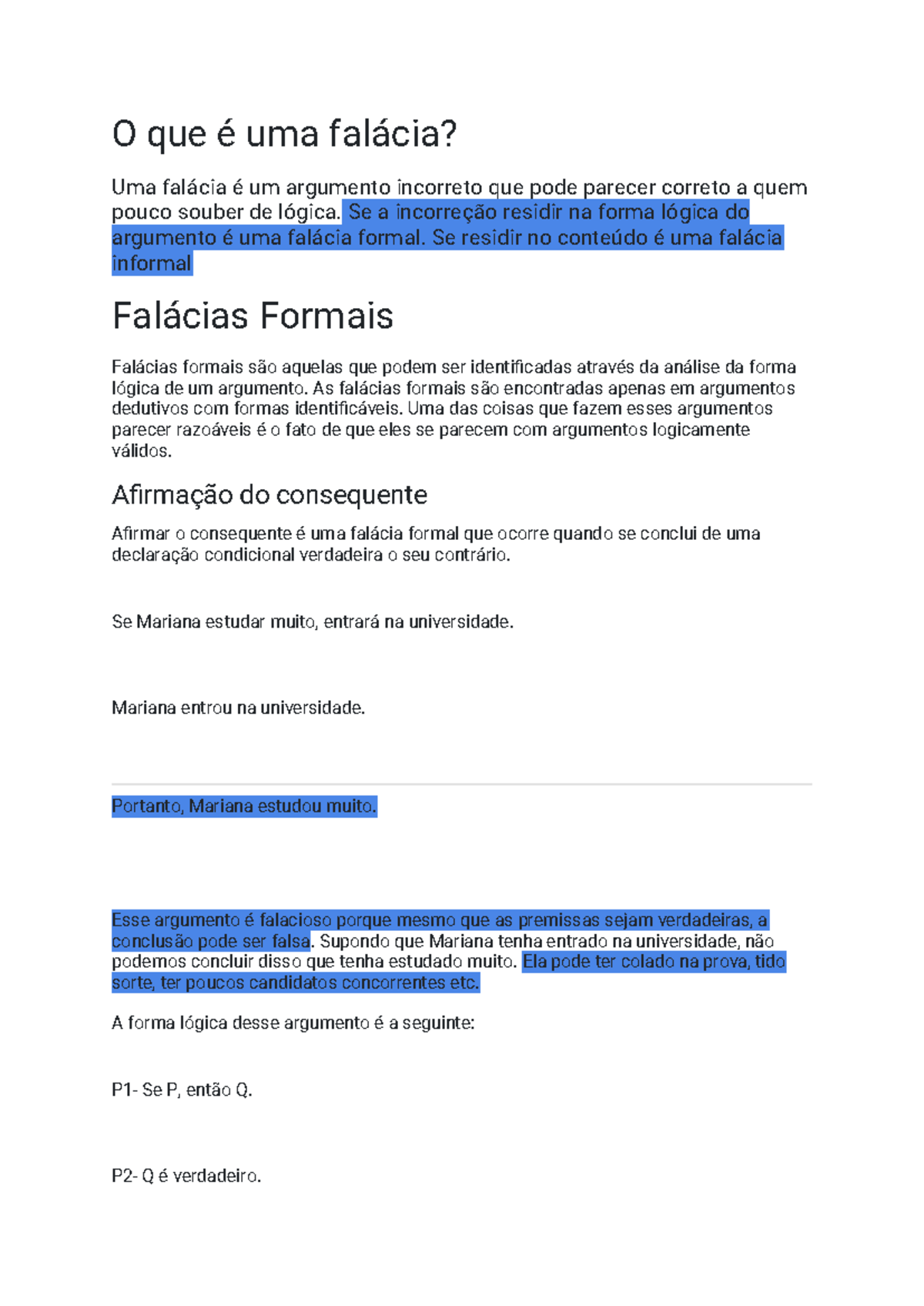 O que é uma falácia?

Uma falácia é um argumento incorreto que pode parecer correto a quem pouco souber de lógica. Se a incorreção residir na forma lógica do argumento é uma falácia formal. Se residir no conteúdo é uma falácia informal

Falácias Formais

Falácias formais são aquelas que podem ser identificadas através da análise da forma lógica de um argumento. As falácias formais são encontradas apenas em argumentos dedutivos com formas identificáveis. Uma das coisas que fazem esses argumentos parecer razoáveis é o fato de que eles se parecem com argumentos logicamente válidos.

Afirmação do consequente

Afirmar o consequente é uma falácia formal que ocorre quando se conclui de uma declaração condicional verdadeira o seu contrário.

Se Mariana estudar muito, entrará na universidade.

Mariana entrou na universidade.

Portanto, Mariana estudou muito.

Esse argumento é falacioso porque mesmo que as premissas sejam verdadeiras, a conclusão pode ser falsa. Supondo que Mariana tenha entrado na universidade, não podemos concluir disso que tenha estudado muito. Ela pode ter colado na prova, tido sorte, ter poucos candidatos concorrentes etc.

A forma lógica desse argumento é a seguinte:

P1- Se P, então Q.

P2- Q é verdadeiro.